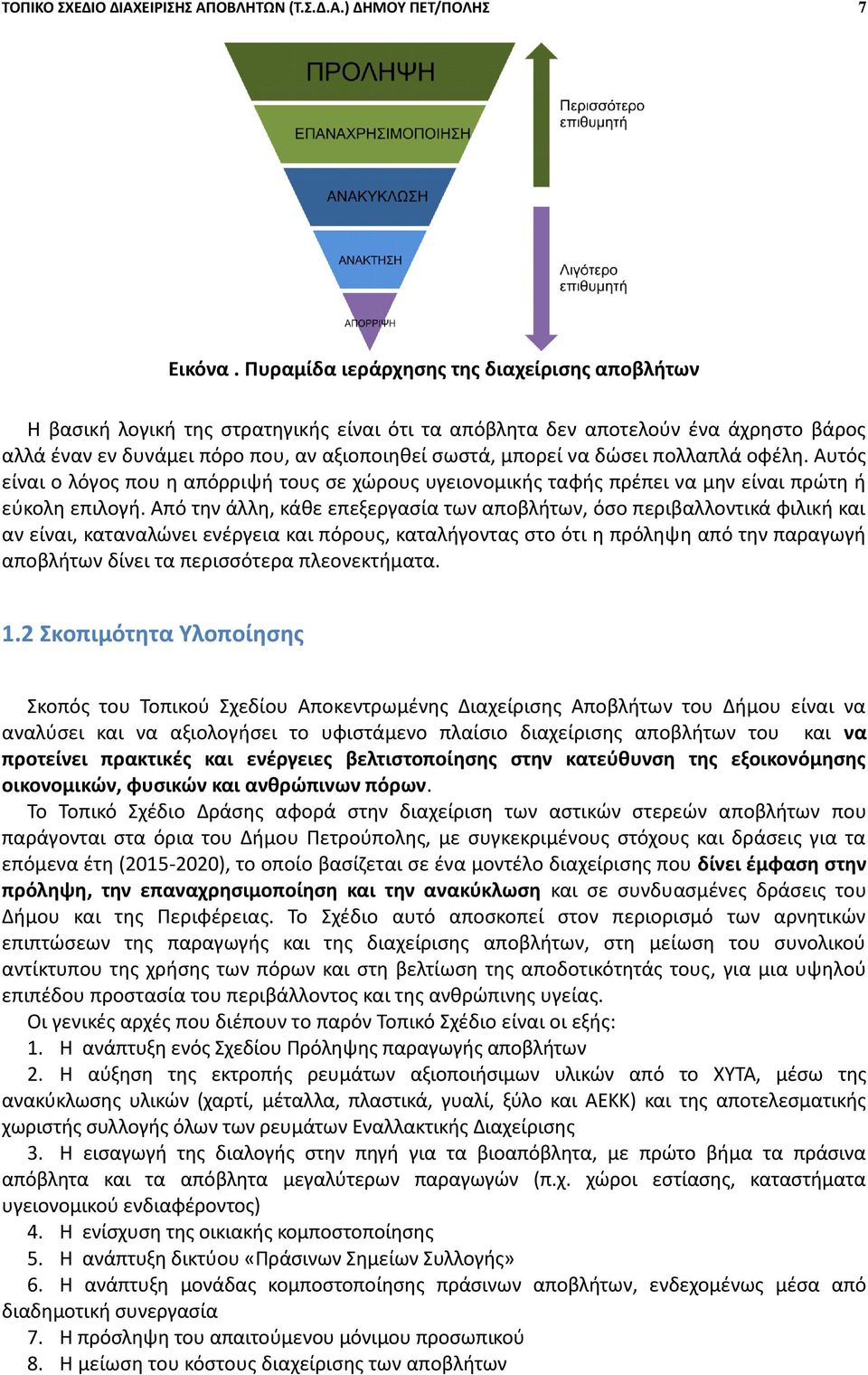 ΤΟΠΙΚΟ ΣΧΕΔΙΟ ΔΙΑΧΕΙΡΙΣΗΣ ΑΠΟΒΛΗΤΩΝ (Τ.Σ.Δ.Α.) ΔΗΜΟΥ ΠΕΤ/ΠΟΛΗΣ 7

ΠΡΟΛΗΨΗ
ΕΠΑΝΑΧΡΗΣΙΜΟΠΟΙΗΣΗ
ΑΝΑΚΥΚΛΩΣΗ
ΑΝΑΚΤΗΣΗ
ΑΠΟΡΡΙΨΗ

Περισσότερο επιθυμητή

Λιγότερο επιθυμητή

Εικόνα . Πυραμίδα ιεράρχησης της διαχείρισης αποβλήτων

Η βασική λογική της στρατηγικής είναι ότι τα απόβλητα δεν αποτελούν ένα άχρηστο βάρος αλλά έναν εν δυνάμει πόρο που, αν αξιοποιηθεί σωστά, μπορεί να δώσει πολλαπλά οφέλη. Αυτός είναι ο λόγος που η απόρριψή τους σε χώρους υγειονομικής ταφής πρέπει να μην είναι πρώτη ή εύκολη επιλογή. Από την άλλη, κάθε επεξεργασία των αποβλήτων, όσο περιβαλλοντικά φιλική και αν είναι, καταναλώνει ενέργεια και πόρους, καταλήγοντας στο ότι η πρόληψη από την παραγωγή αποβλήτων δίνει τα περισσότερα πλεονεκτήματα.

1.2 Σκοπιμότητα Υλοποίησης

Σκοπός του Τοπικού Σχεδίου Αποκεντρωμένης Διαχείρισης Αποβλήτων του Δήμου είναι να αναλύσει και να αξιολογήσει το υφιστάμενο πλαίσιο διαχείρισης αποβλήτων του και να προτείνει πρακτικές και ενέργειες βελτιστοποίησης στην κατεύθυνση της εξοικονόμησης οικονομικών, φυσικών και ανθρώπινων πόρων.

Το Τοπικό Σχέδιο Δράσης αφορά στην διαχείριση των αστικών στερεών αποβλήτων που παράγονται στα όρια του Δήμου Πετρούπολης, με συγκεκριμένους στόχους και δράσεις για τα επόμενα έτη (2015-2020), το οποίο βασίζεται σε ένα μοντέλο διαχείρισης που δίνει έμφαση στην πρόληψη, την επαναχρησιμοποίηση και την ανακύκλωση και σε συνδυασμένες δράσεις του Δήμου και της Περιφέρειας. Το Σχέδιο αυτό αποσκοπεί στον περιορισμό των αρνητικών επιπτώσεων της παραγωγής και της διαχείρισης αποβλήτων, στη μείωση του συνολικού αντίκτυπου της χρήσης των πόρων και στη βελτίωση της αποδοτικότητάς τους, για μια υψηλού επιπέδου προστασία του περιβάλλοντος και της ανθρώπινης υγείας.

Οι γενικές αρχές που διέπουν το παρόν Τοπικό Σχέδιο είναι οι εξής:
1. Η ανάπτυξη ενός Σχεδίου Πρόληψης παραγωγής αποβλήτων
2. Η αύξηση της εκτροπής ρευμάτων αξιοποιήσιμων υλικών από το ΧΥΤΑ, μέσω της ανακύκλωσης υλικών (χαρτί, μέταλλα, πλαστικά, γυαλί, ξύλο και ΑΕΚΚ) και της αποτελεσματικής χωριστής συλλογής όλων των ρευμάτων Εναλλακτικής Διαχείρισης
3. Η εισαγωγή της διαλογής στην πηγή για τα βιοαπόβλητα, με πρώτο βήμα τα πράσινα απόβλητα και τα απόβλητα μεγαλύτερων παραγωγών (π.χ. χώροι εστίασης, καταστήματα υγειονομικού ενδιαφέροντος)
4. Η ενίσχυση της οικιακής κομποστοποίησης
5. Η ανάπτυξη δικτύου «Πράσινων Σημείων Συλλογής»
6. Η ανάπτυξη μονάδας κομποστοποίησης πράσινων αποβλήτων, ενδεχομένως μέσα από διαδημοτική συνεργασία
7. Η πρόσληψη του απαιτούμενου μόνιμου προσωπικού
8. Η μείωση του κόστους διαχείρισης των αποβλήτων